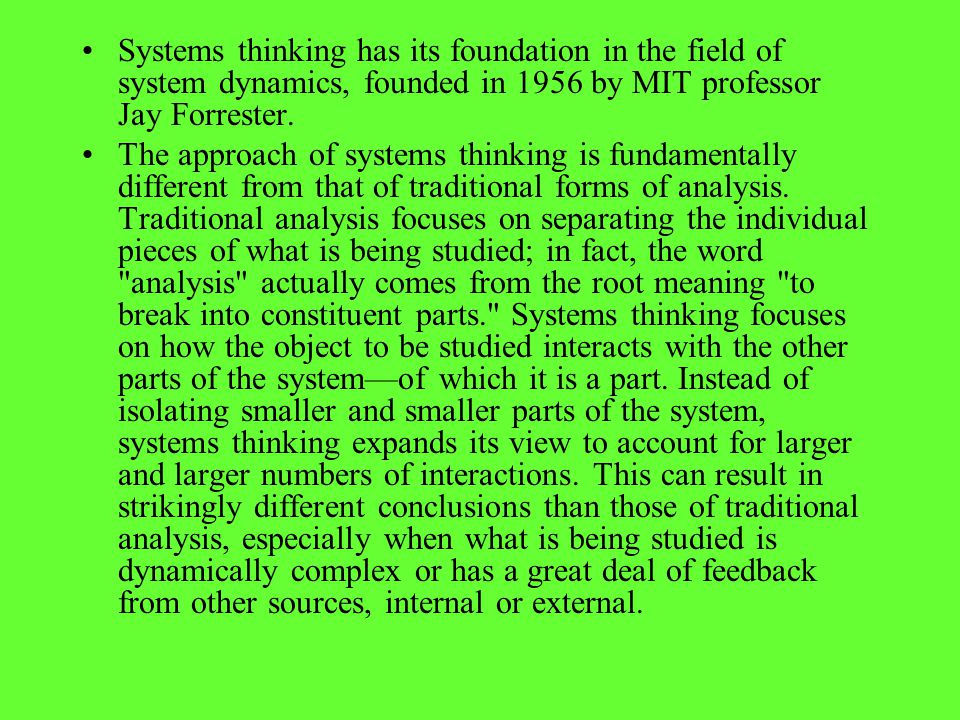 • Systems thinking has its foundation in the field of system dynamics, founded in 1956 by MIT professor Jay Forrester.

• The approach of systems thinking is fundamentally different from that of traditional forms of analysis. Traditional analysis focuses on separating the individual pieces of what is being studied; in fact, the word "analysis" actually comes from the root meaning "to break into constituent parts." Systems thinking focuses on how the object to be studied interacts with the other parts of the system—of which it is a part. Instead of isolating smaller and smaller parts of the system, systems thinking expands its view to account for larger and larger numbers of interactions. This can result in strikingly different conclusions than those of traditional analysis, especially when what is being studied is dynamically complex or has a great deal of feedback from other sources, internal or external.